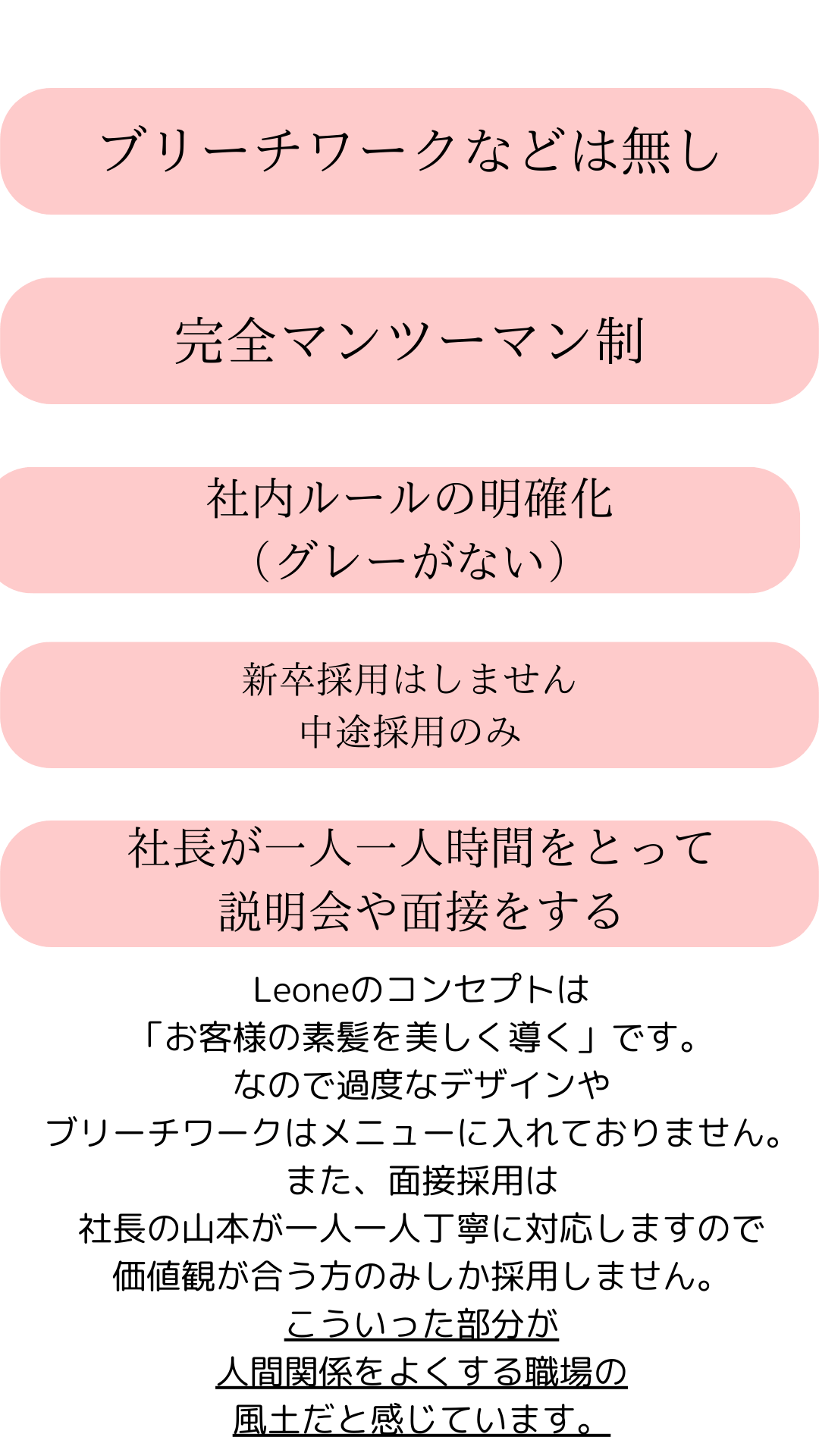 ブリーチワークなどは無し

完全マンツーマン制

社内ルールの明確化
（グレーがない）

新卒採用はしません
中途採用のみ

社長が一人一人時間をとって
説明会や面接をする

Leoneのコンセプトは
「お客様の素髪を美しく導く」です。
なので過度なデザインや
ブリーチワークはメニューに入れておりません。
また、面接採用は
社長の山本が一人一人丁寧に対応しますので
価値観が合う方のみしか採用しません。
こういった部分が
人間関係をよくする職場の
風土だと感じています。